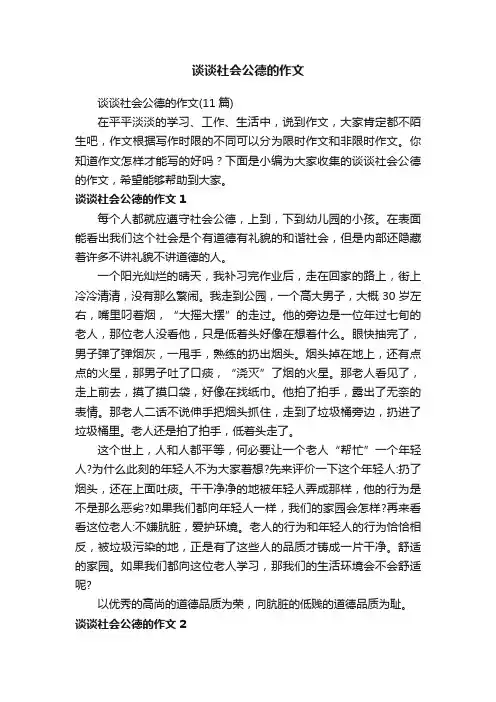 谈谈社会公德的作文

谈谈社会公德的作文(11 篇)

在平平淡淡的学习、工作、生活中，说到作文，大家肯定都不陌生吧，作文根据写作时限的不同可以分为限时作文和非限时作文。你知道作文怎样才能写的好吗？下面是小编为大家收集的谈谈社会公德的作文，希望能够帮助到大家。

谈谈社会公德的作文 1

每个人都就应遵守社会公德，上到，下到幼儿园的小孩。在表面能看出我们这个社会是个有道德有礼貌的和谐社会，但是内部还隐藏着许多不讲礼貌不讲道德的人。

一个阳光灿烂的晴天，我补习完作业后，走在回家的路上，街上冷冷清清，没有那么繁闹。我走到公园，一个高大男子，大概 30 岁左右，嘴里叼着烟，“大摇大摆”的走过。他的旁边是一位年过七旬的老人，那位老人没看他，只是低着头好像在想着什么。眼快抽完了，男子弹了弹烟灰，一甩手，熟练的扔出烟头。烟头掉在地上，还有点点的火星，那男子吐了口痰，“浇灭”了烟的火星。那老人看见了，走上前去，摸了摸口袋，好像在找纸巾。他拍了拍手，露出了无奈的表情。那老人二话不说伸手把烟头抓住，走到了垃圾桶旁边，扔进了垃圾桶里。老人还是拍了拍手，低着头走了。

这个世上，人和人都平等，何必要让一个老人“帮忙”一个年轻人?为什么此刻的年轻人不为大家着想?先来评价一下这个年轻人:扔了烟头，还在上面吐痰。干干净净的地被年轻人弄成那样，他的行为是不是那么恶劣?如果我们都向年轻人一样，我们的家园会怎样?再来看看这位老人:不嫌肮脏，爱护环境。老人的行为和年轻人的行为恰恰相反，被垃圾污染的地，正是有了这些人的品质才铸成一片干净。舒适的家园。如果我们都向这位老人学习，那我们的生活环境会不会舒适呢?

以优秀的高尚的道德品质为荣，向肮脏的低贱的道德品质为耻。

谈谈社会公德的作文 2